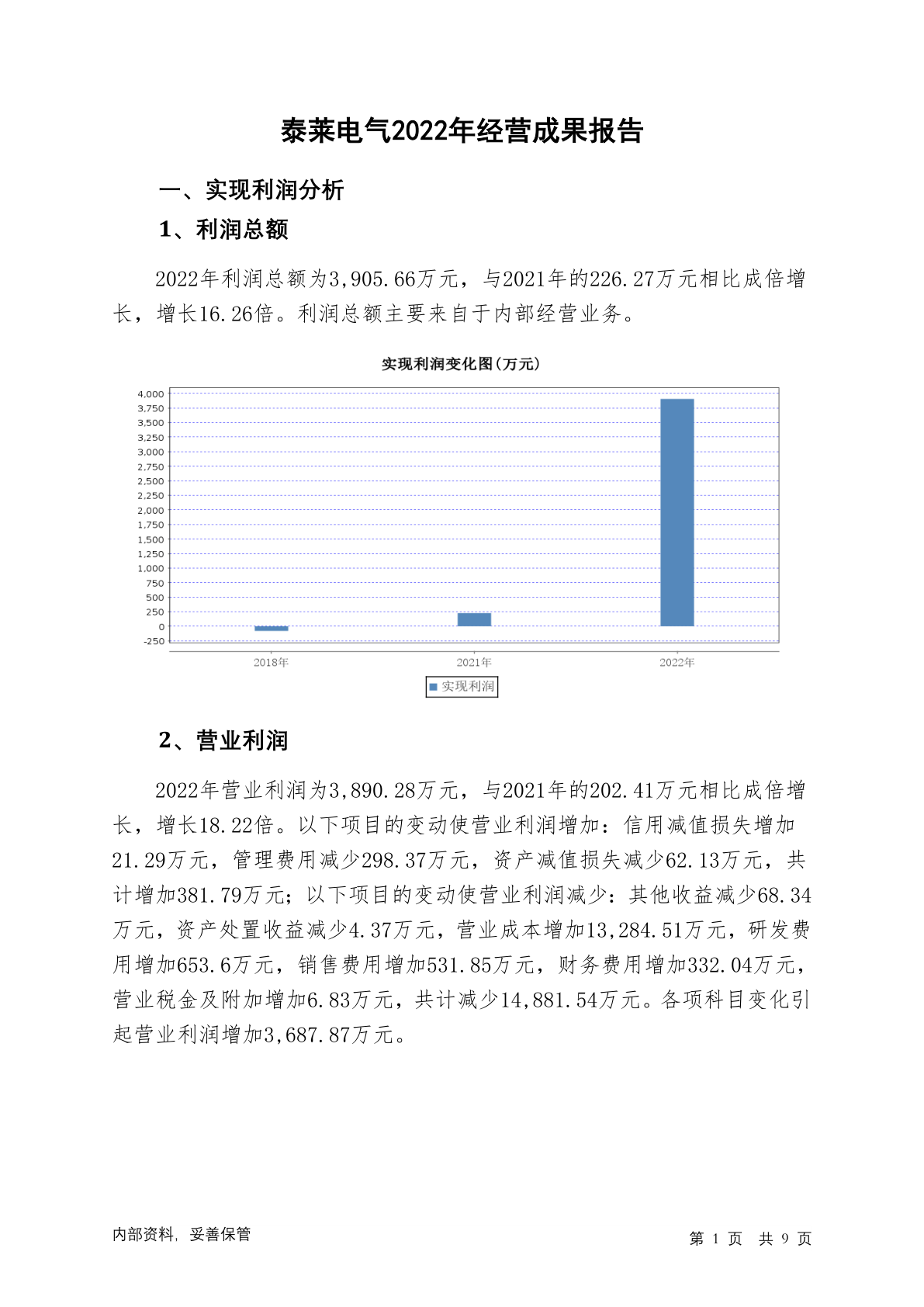 泰莱电气2022年经营成果报告

一、实现利润分析

1、利润总额

2022年利润总额为3,905.66万元，与2021年的226.27万元相比成倍增长，增长16.26倍。利润总额主要来自于内部经营业务。

实现利润变化图(万元)

4,000
3,750
3,500
3,250
3,000
2,750
2,500
2,250
2,000
1,750
1,500
1,250
1,000
750
500
250
0
-250

2018年
2021年
2022年

实现利润

2、营业利润

2022年营业利润为3,890.28万元，与2021年的202.41万元相比成倍增长，增长18.22倍。以下项目的变动使营业利润增加：信用减值损失增加21.29万元，管理费用减少298.37万元，资产减值损失减少62.13万元，共计增加381.79万元；以下项目的变动使营业利润减少：其他收益减少68.34万元，资产处置收益减少4.37万元，营业成本增加13,284.51万元，研发费用增加653.6万元，销售费用增加531.85万元，财务费用增加332.04万元，营业税金及附加增加6.83万元，共计减少14,881.54万元。各项科目变化引起营业利润增加3,687.87万元。

内部资料，妥善保管

第 1 页 共 9 页